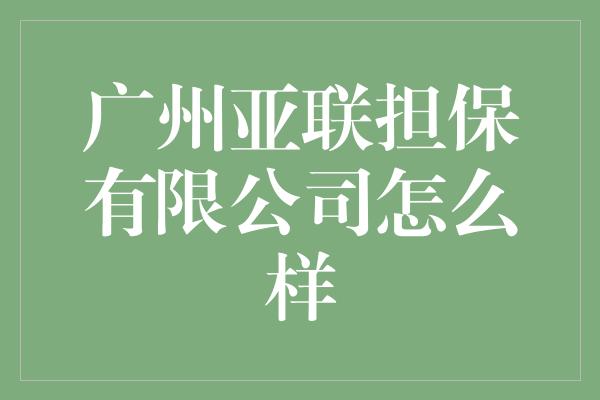 广州亚联担保有限公司怎么样